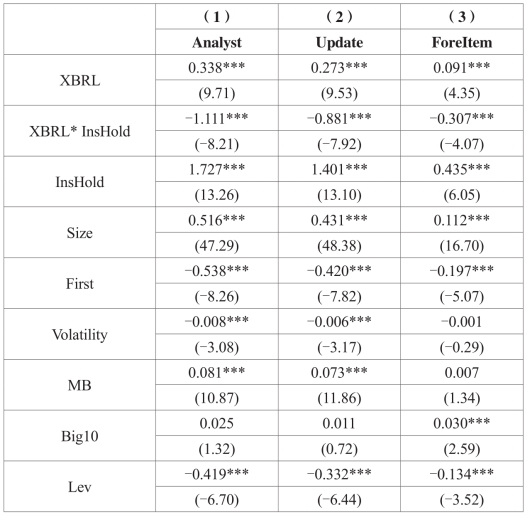 |  | （1） | （2） | （3） |
|---|---|---|---|
|  | **Analyst** | **Update** | **ForeItem** |
| XBRL | 0.338*** | 0.273*** | 0.091*** |
|  | (9.71) | (9.53) | (4.35) |
| XBRL* InsHold | −1.111*** | −0.881*** | −0.307*** |
|  | (−8.21) | (−7.92) | (−4.07) |
| InsHold | 1.727*** | 1.401*** | 0.435*** |
|  | (13.26) | (13.10) | (6.05) |
| Size | 0.516*** | 0.431*** | 0.112*** |
|  | (47.29) | (48.38) | (16.70) |
| First | −0.538*** | −0.420*** | −0.197*** |
|  | (−8.26) | (−7.82) | (−5.07) |
| Volatility | −0.008*** | −0.006*** | −0.001 |
|  | (−3.08) | (−3.17) | (−0.29) |
| MB | 0.081*** | 0.073*** | 0.007 |
|  | (10.87) | (11.86) | (1.34) |
| Big10 | 0.025 | 0.011 | 0.030*** |
|  | (1.32) | (0.72) | (2.59) |
| Lev | −0.419*** | −0.332*** | −0.134*** |
|  | (−6.70) | (−6.44) | (−3.52) |